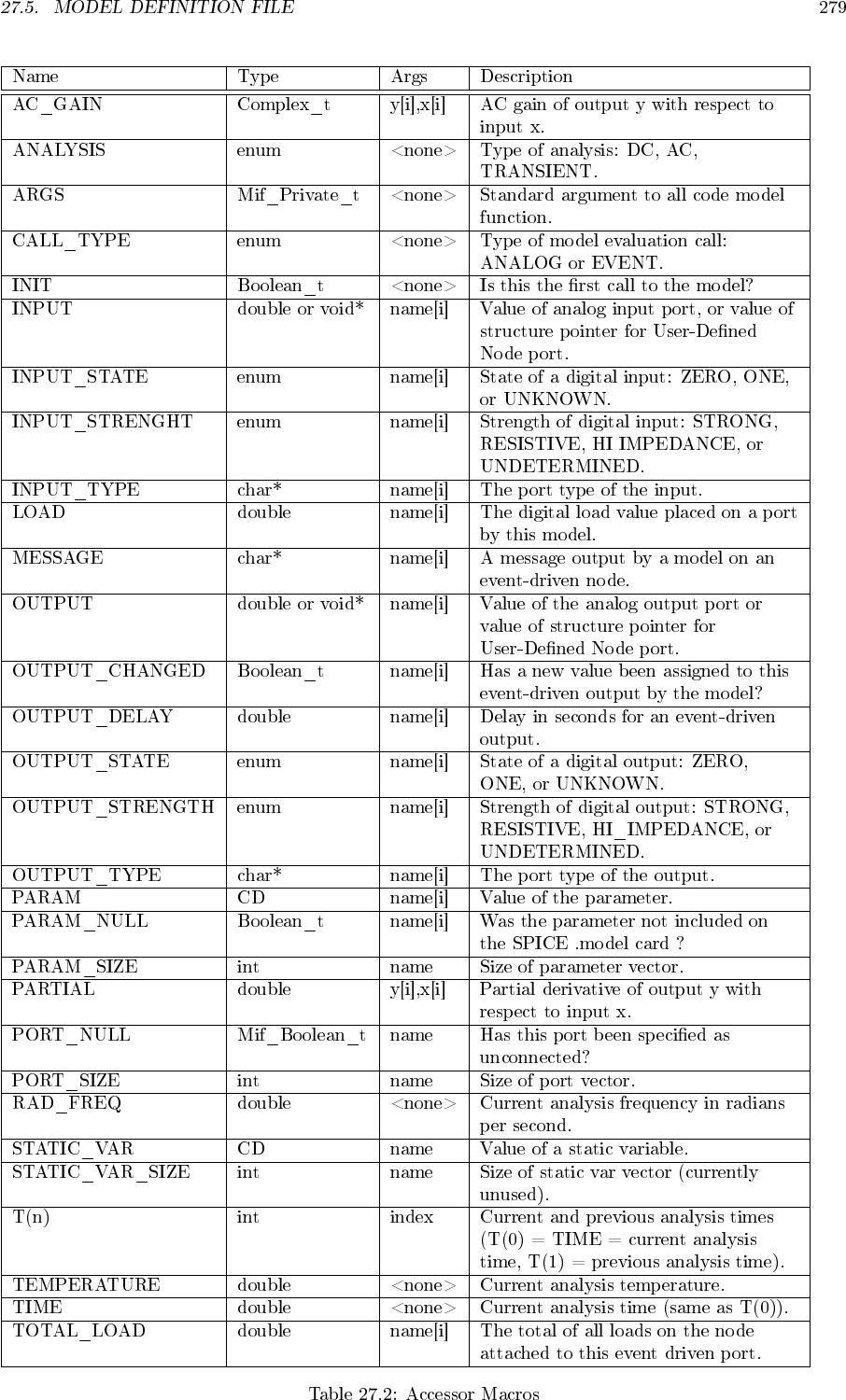 27.5. MODEL DEFINITION FILE 279

| Name | Type | Args | Description |
|---|---|---|---|
| AC_GAIN | Complex_t | y[i],x[i] | AC gain of output y with respect to input x. |
| ANALYSIS | enum | <none> | Type of analysis: DC, AC, TRANSIENT. |
| ARGS | Mif_Private_t | <none> | Standard argument to all code model function. |
| CALL_TYPE | enum | <none> | Type of model evaluation call: ANALOG or EVENT. |
| INIT | Boolean_t | <none> | Is this the first call to the model? |
| INPUT | double or void* | name[i] | Value of analog input port, or value of structure pointer for User-Defined Node port. |
| INPUT_STATE | enum | name[i] | State of a digital input: ZERO, ONE, or UNKNOWN. |
| INPUT_STRENGHT | enum | name[i] | Strength of digital input: STRONG, RESISTIVE, HI IMPEDANCE, or UNDETERMINED. |
| INPUT_TYPE | char* | name[i] | The port type of the input. |
| LOAD | double | name[i] | The digital load value placed on a port by this model. |
| MESSAGE | char* | name[i] | A message output by a model on an event-driven node. |
| OUTPUT | double or void* | name[i] | Value of the analog output port or value of structure pointer for User-Defined Node port. |
| OUTPUT_CHANGED | Boolean_t | name[i] | Has a new value been assigned to this event-driven output by the model? |
| OUTPUT_DELAY | double | name[i] | Delay in seconds for an event-driven output. |
| OUTPUT_STATE | enum | name[i] | State of a digital output: ZERO, ONE, or UNKNOWN. |
| OUTPUT_STRENGTH | enum | name[i] | Strength of digital output: STRONG, RESISTIVE, HI_IMPEDANCE, or UNDETERMINED. |
| OUTPUT_TYPE | char* | name[i] | The port type of the output. |
| PARAM | CD | name[i] | Value of the parameter. |
| PARAM_NULL | Boolean_t | name[i] | Was the parameter not included on the SPICE .model card ? |
| PARAM_SIZE | int | name | Size of parameter vector. |
| PARTIAL | double | y[i],x[i] | Partial derivative of output y with respect to input x. |
| PORT_NULL | Mif_Boolean_t | name | Has this port been specified as unconnected? |
| PORT_SIZE | int | name | Size of port vector. |
| RAD_FREQ | double | <none> | Current analysis frequency in radians per second. |
| STATIC_VAR | CD | name | Value of a static variable. |
| STATIC_VAR_SIZE | int | name | Size of static var vector (currently unused). |
| T(n) | int | index | Current and previous analysis times (T(0) = TIME = current analysis time, T(1) = previous analysis time). |
| TEMPERATURE | double | <none> | Current analysis temperature. |
| TIME | double | <none> | Current analysis time (same as T(0)). |
| TOTAL_LOAD | double | name[i] | The total of all loads on the node attached to this event driven port. |

Table 27.2: Accessor Macros